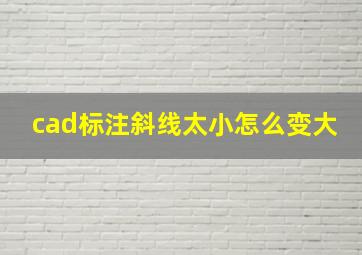 cad标注斜线太小怎么变大